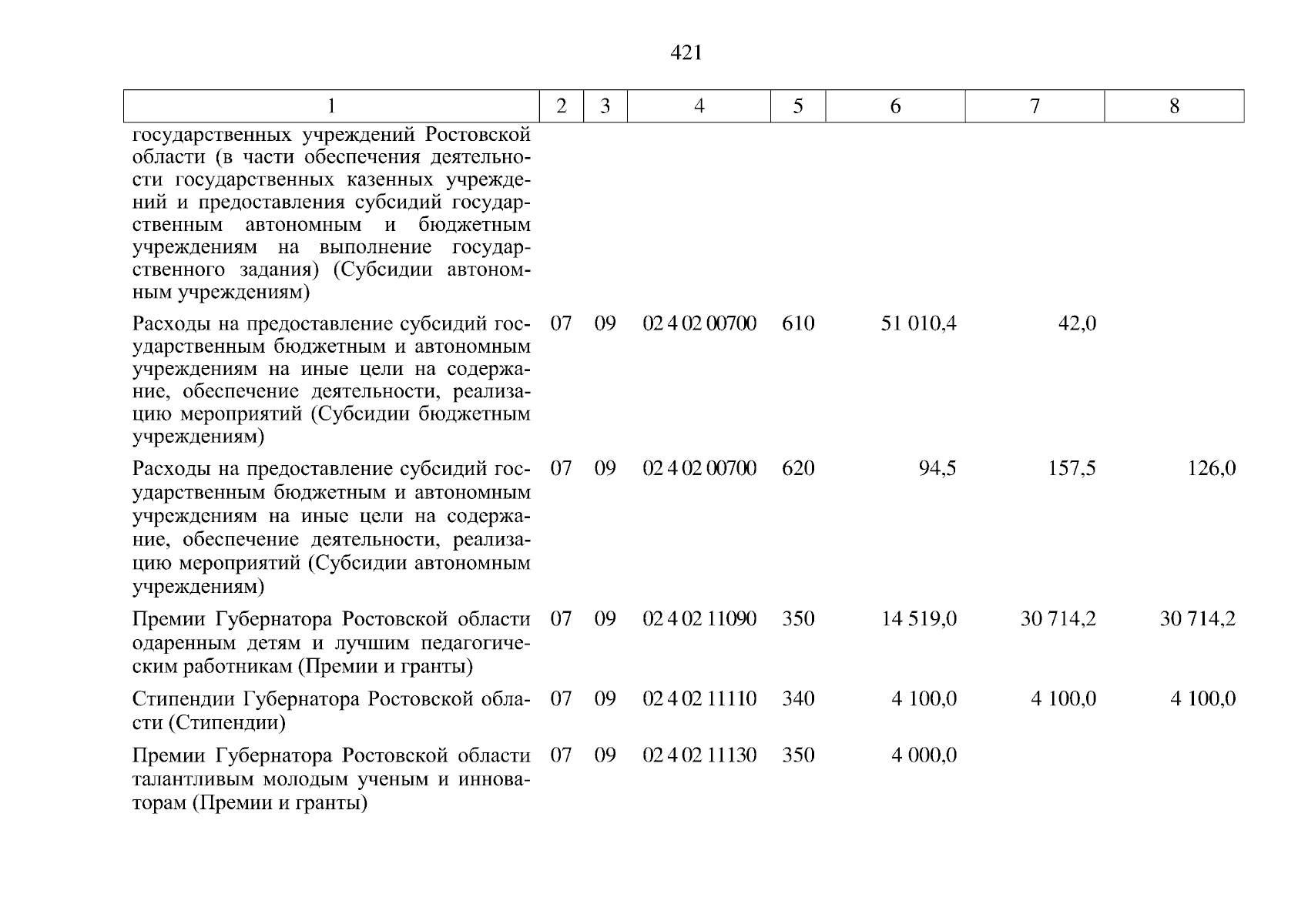 421

| 1 | 2 | 3 | 4 | 5 | 6 | 7 | 8 |
|---|---|---|---|---|---|---|---|
| государственных учреждений Ростовской области (в части обеспечения деятельности государственных казенных учреждений и предоставления субсидий государственным автономным и бюджетным учреждениям на выполнение государственного задания) (Субсидии автономным учреждениям) | | | | | | | |
| Расходы на предоставление субсидий государственным бюджетным и автономным учреждениям на иные цели на содержание, обеспечение деятельности, реализацию мероприятий (Субсидии бюджетным учреждениям) | 07 | 09 | 02 4 02 00700 | 610 | 51 010,4 | 42,0 | |
| Расходы на предоставление субсидий государственным бюджетным и автономным учреждениям на иные цели на содержание, обеспечение деятельности, реализацию мероприятий (Субсидии автономным учреждениям) | 07 | 09 | 02 4 02 00700 | 620 | 94,5 | 157,5 | 126,0 |
| Премии Губернатора Ростовской области одаренным детям и лучшим педагогическим работникам (Премии и гранты) | 07 | 09 | 02 4 02 11090 | 350 | 14 519,0 | 30 714,2 | 30 714,2 |
| Стипендии Губернатора Ростовской области (Стипендии) | 07 | 09 | 02 4 02 11110 | 340 | 4 100,0 | 4 100,0 | 4 100,0 |
| Премии Губернатора Ростовской области талантливым молодым ученым и инноваторам (Премии и гранты) | 07 | 09 | 02 4 02 11130 | 350 | 4 000,0 | | |